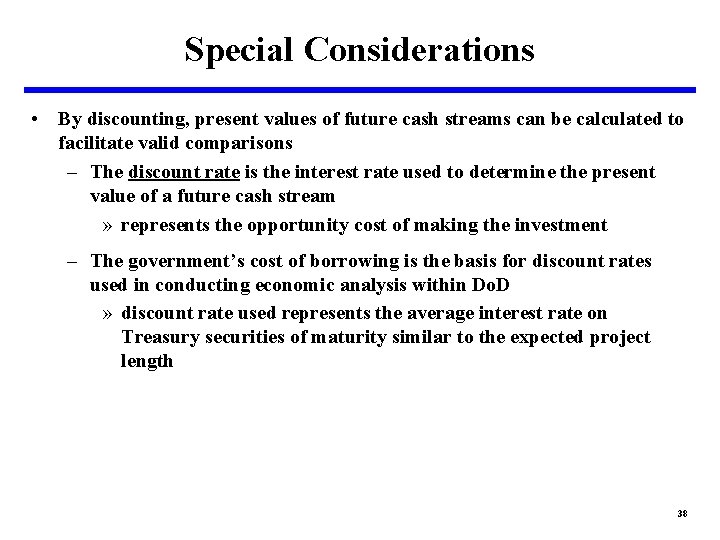 Special Considerations

• By discounting, present values of future cash streams can be calculated to facilitate valid comparisons

– The discount rate is the interest rate used to determine the present value of a future cash stream

» represents the opportunity cost of making the investment

– The government's cost of borrowing is the basis for discount rates used in conducting economic analysis within DoD

» discount rate used represents the average interest rate on Treasury securities of maturity similar to the expected project length

38